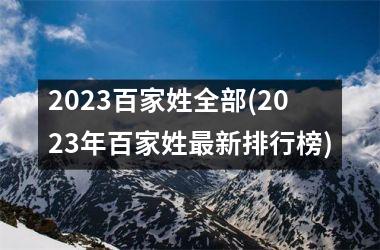 2023百家姓全部(2023年百家姓最新排行榜)